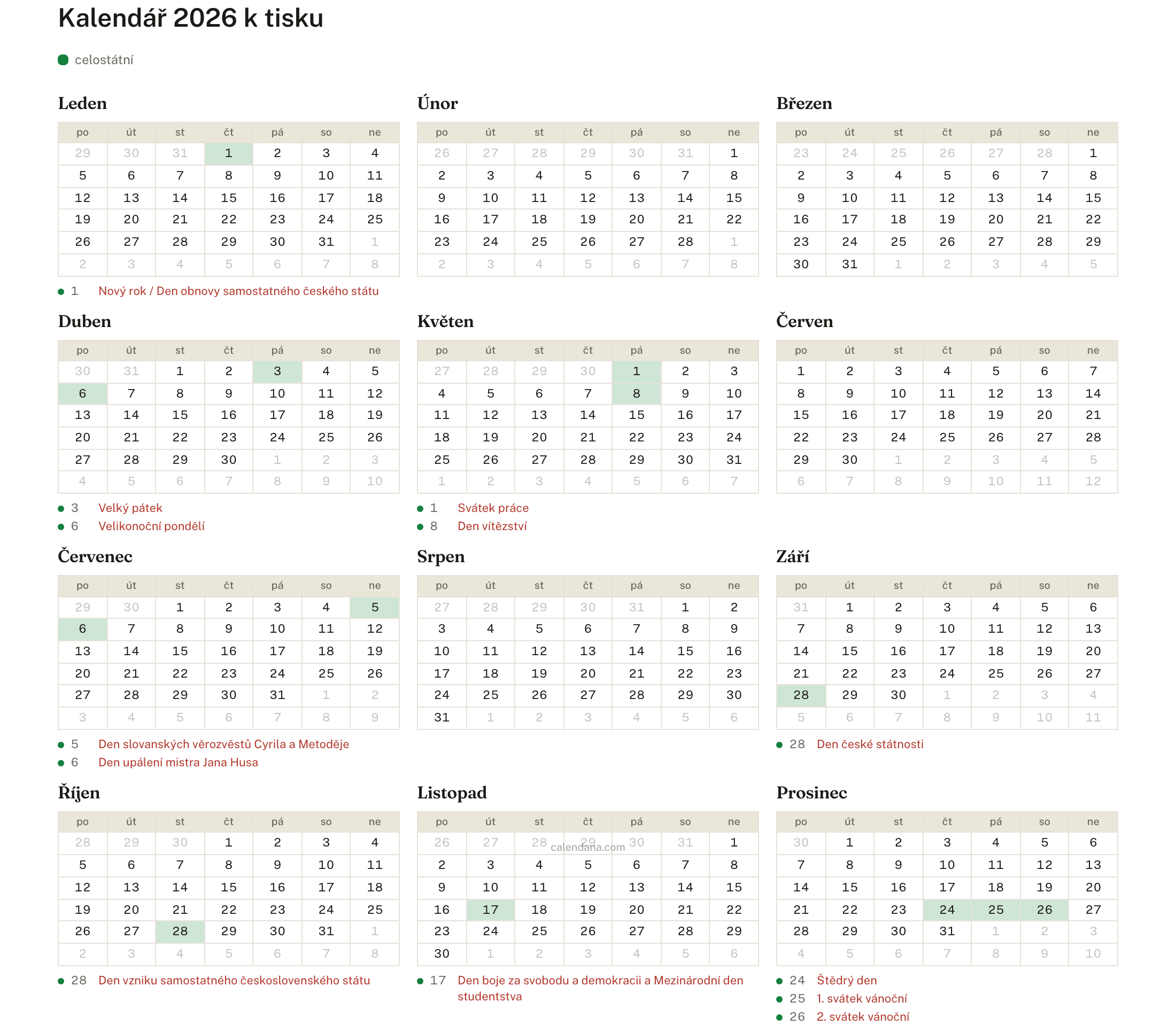 Kalendář 2026 k tisku

celostátní

Leden

| po | út | st | čt | pá | so | ne |
|---|---|---|---|---|---|---|
| 29 | 30 | 31 | 1 | 2 | 3 | 4 |
| 5 | 6 | 7 | 8 | 9 | 10 | 11 |
| 12 | 13 | 14 | 15 | 16 | 17 | 18 |
| 19 | 20 | 21 | 22 | 23 | 24 | 25 |
| 26 | 27 | 28 | 29 | 30 | 31 | 1 |
| 2 | 3 | 4 | 5 | 6 | 7 | 8 |

1 Nový rok / Den obnovy samostatného českého státu

Únor

| po | út | st | čt | pá | so | ne |
|---|---|---|---|---|---|---|
| 26 | 27 | 28 | 29 | 30 | 31 | 1 |
| 2 | 3 | 4 | 5 | 6 | 7 | 8 |
| 9 | 10 | 11 | 12 | 13 | 14 | 15 |
| 16 | 17 | 18 | 19 | 20 | 21 | 22 |
| 23 | 24 | 25 | 26 | 27 | 28 | 1 |
| 2 | 3 | 4 | 5 | 6 | 7 | 8 |

Březen

| po | út | st | čt | pá | so | ne |
|---|---|---|---|---|---|---|
| 23 | 24 | 25 | 26 | 27 | 28 | 1 |
| 2 | 3 | 4 | 5 | 6 | 7 | 8 |
| 9 | 10 | 11 | 12 | 13 | 14 | 15 |
| 16 | 17 | 18 | 19 | 20 | 21 | 22 |
| 23 | 24 | 25 | 26 | 27 | 28 | 29 |
| 30 | 31 | 1 | 2 | 3 | 4 | 5 |

Duben

| po | út | st | čt | pá | so | ne |
|---|---|---|---|---|---|---|
| 30 | 31 | 1 | 2 | 3 | 4 | 5 |
| 6 | 7 | 8 | 9 | 10 | 11 | 12 |
| 13 | 14 | 15 | 16 | 17 | 18 | 19 |
| 20 | 21 | 22 | 23 | 24 | 25 | 26 |
| 27 | 28 | 29 | 30 | 1 | 2 | 3 |
| 4 | 5 | 6 | 7 | 8 | 9 | 10 |

3 Velký pátek
6 Velikonoční pondělí

Květen

| po | út | st | čt | pá | so | ne |
|---|---|---|---|---|---|---|
| 27 | 28 | 29 | 30 | 1 | 2 | 3 |
| 4 | 5 | 6 | 7 | 8 | 9 | 10 |
| 11 | 12 | 13 | 14 | 15 | 16 | 17 |
| 18 | 19 | 20 | 21 | 22 | 23 | 24 |
| 25 | 26 | 27 | 28 | 29 | 30 | 31 |
| 1 | 2 | 3 | 4 | 5 | 6 | 7 |

1 Svátek práce
8 Den vítězství

Červen

| po | út | st | čt | pá | so | ne |
|---|---|---|---|---|---|---|
| 1 | 2 | 3 | 4 | 5 | 6 | 7 |
| 8 | 9 | 10 | 11 | 12 | 13 | 14 |
| 15 | 16 | 17 | 18 | 19 | 20 | 21 |
| 22 | 23 | 24 | 25 | 26 | 27 | 28 |
| 29 | 30 | 1 | 2 | 3 | 4 | 5 |
| 6 | 7 | 8 | 9 | 10 | 11 | 12 |

Červenec

| po | út | st | čt | pá | so | ne |
|---|---|---|---|---|---|---|
| 29 | 30 | 1 | 2 | 3 | 4 | 5 |
| 6 | 7 | 8 | 9 | 10 | 11 | 12 |
| 13 | 14 | 15 | 16 | 17 | 18 | 19 |
| 20 | 21 | 22 | 23 | 24 | 25 | 26 |
| 27 | 28 | 29 | 30 | 31 | 1 | 2 |
| 3 | 4 | 5 | 6 | 7 | 8 | 9 |

5 Den slovanských věrozvěstů Cyrila a Metoděje
6 Den upálení mistra Jana Husa

Srpen

| po | út | st | čt | pá | so | ne |
|---|---|---|---|---|---|---|
| 27 | 28 | 29 | 30 | 31 | 1 | 2 |
| 3 | 4 | 5 | 6 | 7 | 8 | 9 |
| 10 | 11 | 12 | 13 | 14 | 15 | 16 |
| 17 | 18 | 19 | 20 | 21 | 22 | 23 |
| 24 | 25 | 26 | 27 | 28 | 29 | 30 |
| 31 | 1 | 2 | 3 | 4 | 5 | 6 |

Září

| po | út | st | čt | pá | so | ne |
|---|---|---|---|---|---|---|
| 31 | 1 | 2 | 3 | 4 | 5 | 6 |
| 7 | 8 | 9 | 10 | 11 | 12 | 13 |
| 14 | 15 | 16 | 17 | 18 | 19 | 20 |
| 21 | 22 | 23 | 24 | 25 | 26 | 27 |
| 28 | 29 | 30 | 1 | 2 | 3 | 4 |
| 5 | 6 | 7 | 8 | 9 | 10 | 11 |

28 Den české státnosti

Říjen

| po | út | st | čt | pá | so | ne |
|---|---|---|---|---|---|---|
| 28 | 29 | 30 | 1 | 2 | 3 | 4 |
| 5 | 6 | 7 | 8 | 9 | 10 | 11 |
| 12 | 13 | 14 | 15 | 16 | 17 | 18 |
| 19 | 20 | 21 | 22 | 23 | 24 | 25 |
| 26 | 27 | 28 | 29 | 30 | 31 | 1 |
| 2 | 3 | 4 | 5 | 6 | 7 | 8 |

28 Den vzniku samostatného československého státu

Listopad

| po | út | st | čt | pá | so | ne |
|---|---|---|---|---|---|---|
| 26 | 27 | 28 | 29 | 30 | 31 | 1 |
| 2 | 3 | 4 | 5 | 6 | 7 | 8 |
| 9 | 10 | 11 | 12 | 13 | 14 | 15 |
| 16 | 17 | 18 | 19 | 20 | 21 | 22 |
| 23 | 24 | 25 | 26 | 27 | 28 | 29 |
| 30 | 1 | 2 | 3 | 4 | 5 | 6 |

calendana.com

17 Den boje za svobodu a demokracii a Mezinárodní den studentstva

Prosinec

| po | út | st | čt | pá | so | ne |
|---|---|---|---|---|---|---|
| 30 | 1 | 2 | 3 | 4 | 5 | 6 |
| 7 | 8 | 9 | 10 | 11 | 12 | 13 |
| 14 | 15 | 16 | 17 | 18 | 19 | 20 |
| 21 | 22 | 23 | 24 | 25 | 26 | 27 |
| 28 | 29 | 30 | 31 | 1 | 2 | 3 |
| 4 | 5 | 6 | 7 | 8 | 9 | 10 |

24 Štědrý den
25 1. svátek vánoční
26 2. svátek vánoční